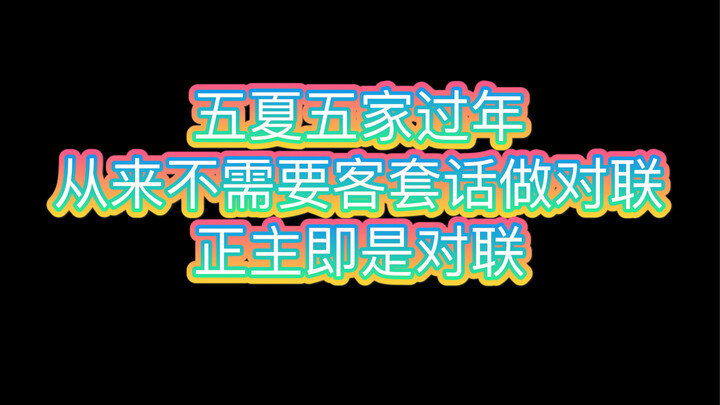 五夏五家过年
从来不需要客套话做对联
正主即是对联